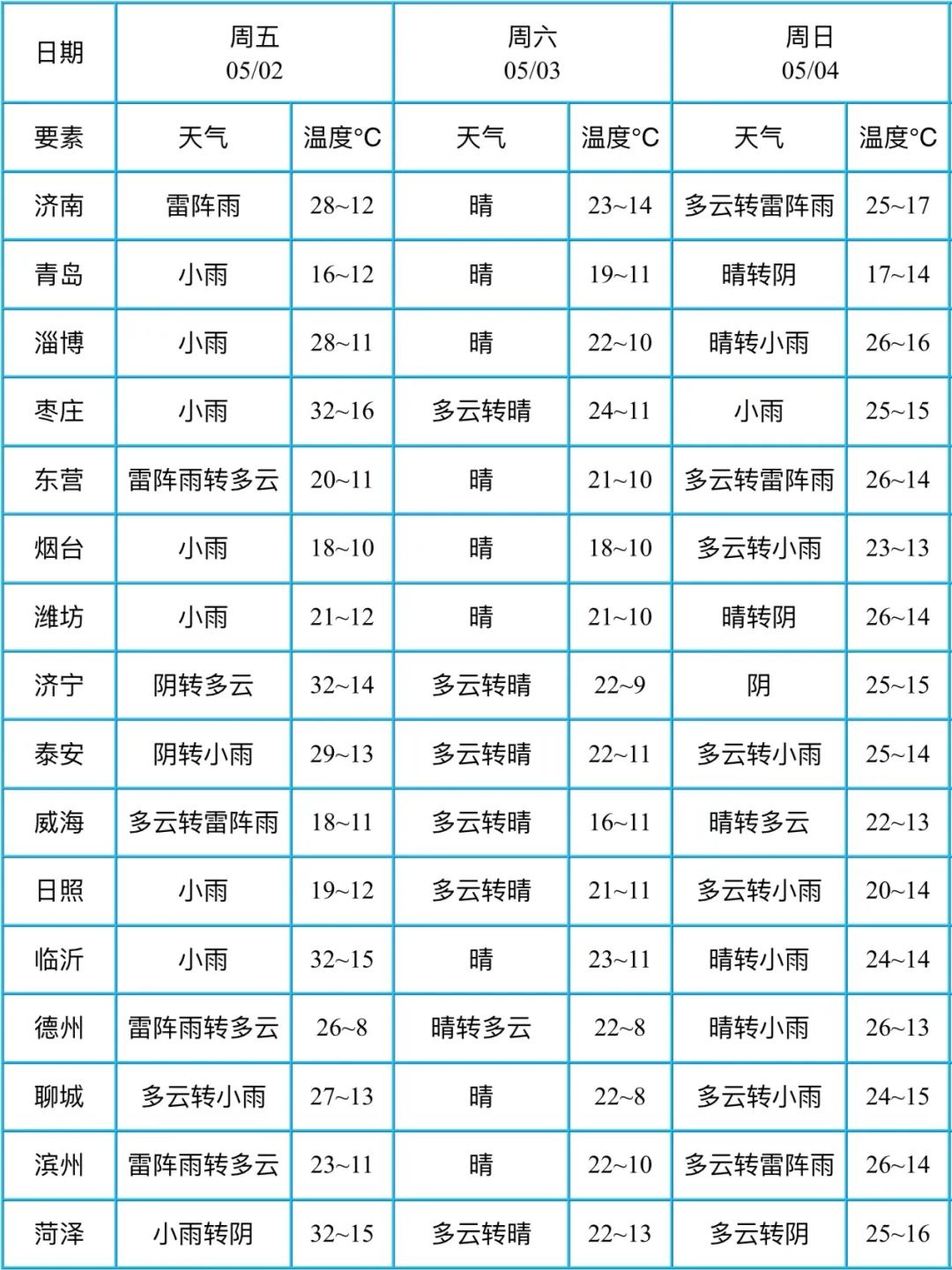 | 日期 | 周五 05/02 | | 周六 05/03 | | 周日 05/04 | |
|---|---|---|---|---|---|---|
| 要素 | 天气 | 温度°C | 天气 | 温度°C | 天气 | 温度°C |
| 济南 | 雷阵雨 | 28~12 | 晴 | 23~14 | 多云转雷阵雨 | 25~17 |
| 青岛 | 小雨 | 16~12 | 晴 | 19~11 | 晴转阴 | 17~14 |
| 淄博 | 小雨 | 28~11 | 晴 | 22~10 | 晴转小雨 | 26~16 |
| 枣庄 | 小雨 | 32~16 | 多云转晴 | 24~11 | 小雨 | 25~15 |
| 东营 | 雷阵雨转多云 | 20~11 | 晴 | 21~10 | 多云转雷阵雨 | 26~14 |
| 烟台 | 小雨 | 18~10 | 晴 | 18~10 | 多云转小雨 | 23~13 |
| 潍坊 | 小雨 | 21~12 | 晴 | 21~10 | 晴转阴 | 26~14 |
| 济宁 | 阴转多云 | 32~14 | 多云转晴 | 22~9 | 阴 | 25~15 |
| 泰安 | 阴转小雨 | 29~13 | 多云转晴 | 22~11 | 多云转小雨 | 25~14 |
| 威海 | 多云转雷阵雨 | 18~11 | 多云转晴 | 16~11 | 晴转多云 | 22~13 |
| 日照 | 小雨 | 19~12 | 多云转晴 | 21~11 | 多云转小雨 | 20~14 |
| 临沂 | 小雨 | 32~15 | 晴 | 23~11 | 晴转小雨 | 24~14 |
| 德州 | 雷阵雨转多云 | 26~8 | 晴转多云 | 22~8 | 晴转小雨 | 26~13 |
| 聊城 | 多云转小雨 | 27~13 | 晴 | 22~8 | 多云转小雨 | 24~15 |
| 滨州 | 雷阵雨转多云 | 23~11 | 晴 | 22~10 | 多云转雷阵雨 | 26~14 |
| 菏泽 | 小雨转阴 | 32~15 | 多云转晴 | 22~13 | 多云转阴 | 25~16 |